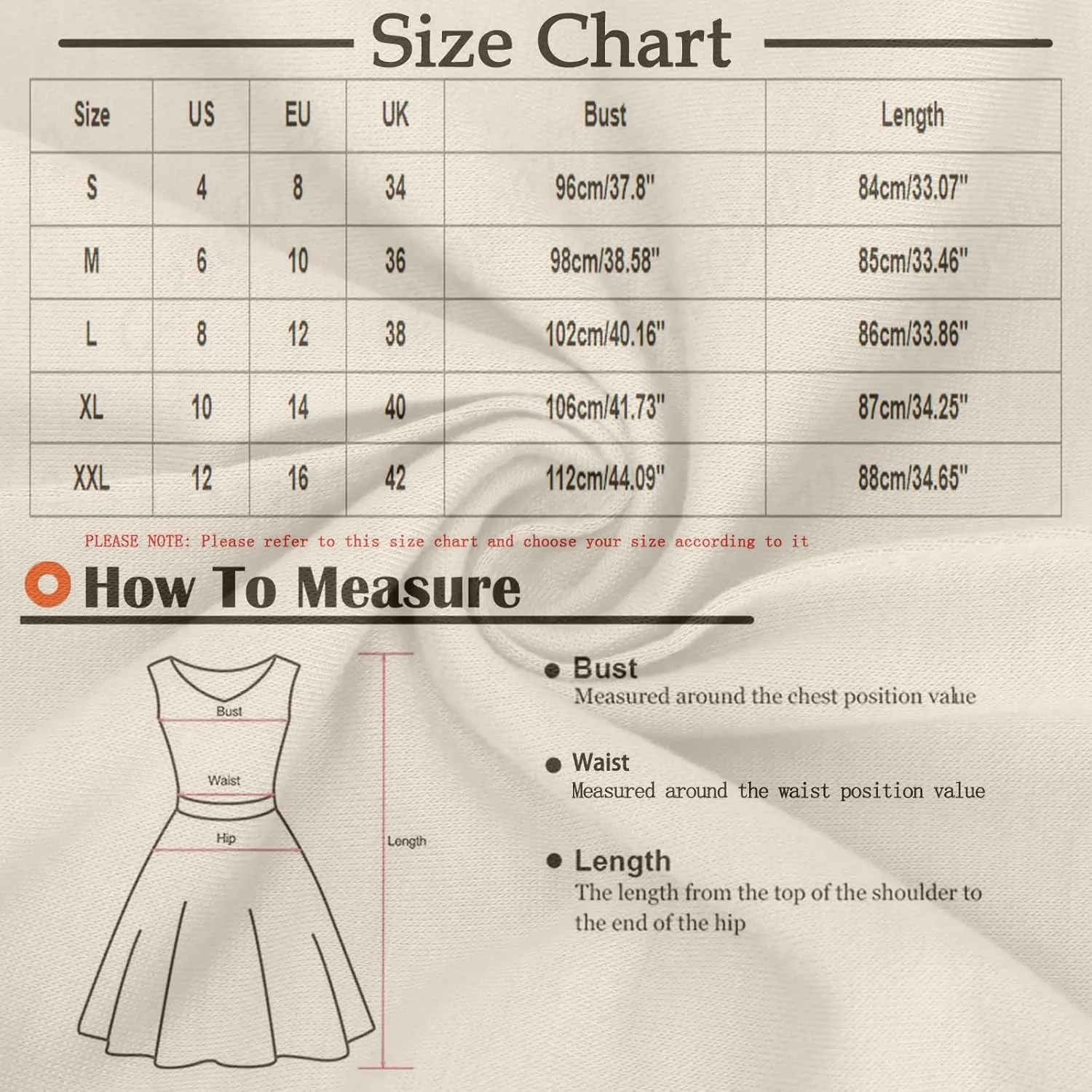 Size Chart

| Size | US | EU | UK | Bust | Length |
|---|---|---|---|---|---|
| S | 4 | 8 | 34 | 96cm/37.8" | 84cm/33.07" |
| M | 6 | 10 | 36 | 98cm/38.58" | 85cm/33.46" |
| L | 8 | 12 | 38 | 102cm/40.16" | 86cm/33.86" |
| XL | 10 | 14 | 40 | 106cm/41.73" | 87cm/34.25" |
| XXL | 12 | 16 | 42 | 112cm/44.09" | 88cm/34.65" |

PLEASE NOTE: Please refer to this size chart and choose your size according to it

How To Measure

Bust
Waist
Hip
Length

Bust
Measured around the chest position value

Waist
Measured around the waist position value

Length
The length from the top of the shoulder to the end of the hip